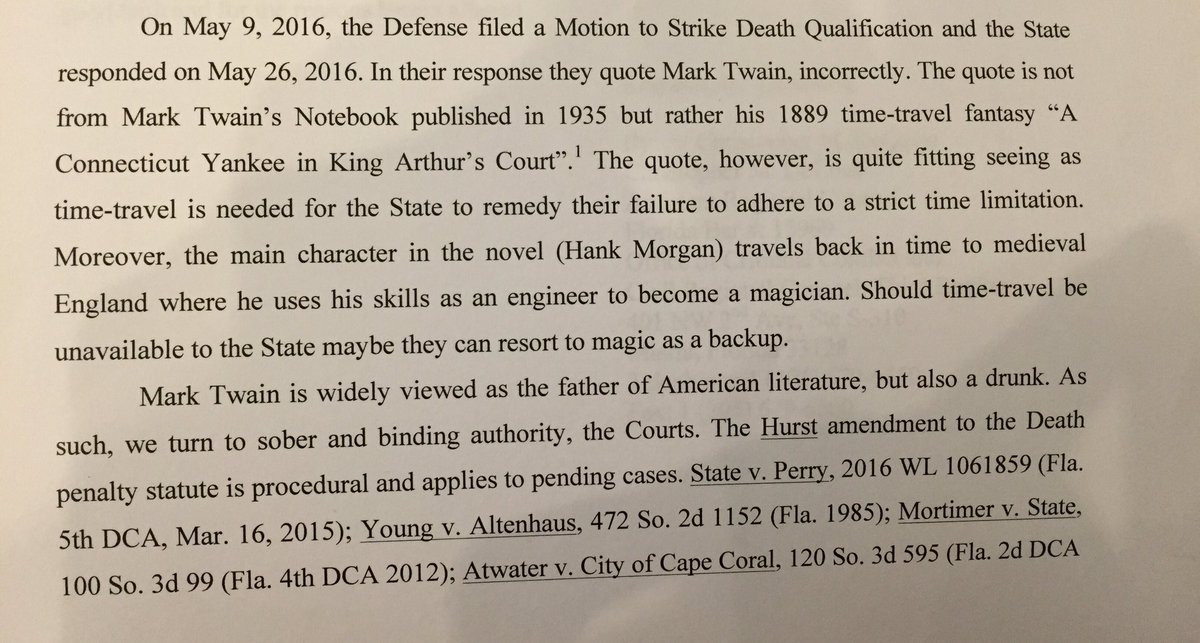 On May 9, 2016, the Defense filed a Motion to Strike Death Qualification and the State responded on May 26, 2016. In their response they quote Mark Twain, incorrectly. The quote is not from Mark Twain's Notebook published in 1935 but rather his 1889 time-travel fantasy "A Connecticut Yankee in King Arthur's Court".$^1$ The quote, however, is quite fitting seeing as time-travel is needed for the State to remedy their failure to adhere to a strict time limitation. Moreover, the main character in the novel (Hank Morgan) travels back in time to medieval England where he uses his skills as an engineer to become a magician. Should time-travel be unavailable to the State maybe they can resort to magic as a backup.

Mark Twain is widely viewed as the father of American literature, but also a drunk. As such, we turn to sober and binding authority, the Courts. The Hurst amendment to the Death penalty statute is procedural and applies to pending cases. State v. Perry, 2016 WL 1061859 (Fla. 5th DCA, Mar. 16, 2015); Young v. Altenhaus, 472 So. 2d 1152 (Fla. 1985); Mortimer v. State, 100 So. 3d 99 (Fla. 4th DCA 2012); Atwater v. City of Cape Coral, 120 So. 3d 595 (Fla. 2d DCA